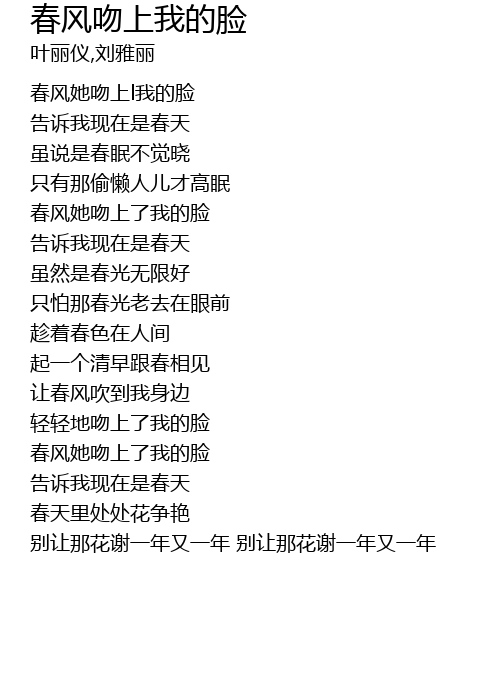 春风吻上我的脸
叶丽仪,刘雅丽

春风她吻上l我的脸
告诉我现在是春天
虽说是春眠不觉晓
只有那偷懒人儿才高眠
春风她吻上了我的脸
告诉我现在是春天
虽然是春光无限好
只怕那春光老去在眼前
趁着春色在人间
起一个清早跟春相见
让春风吹到我身边
轻轻地吻上了我的脸
春风她吻上了我的脸
告诉我现在是春天
春天里处处花争艳
别让那花谢一年又一年 别让那花谢一年又一年